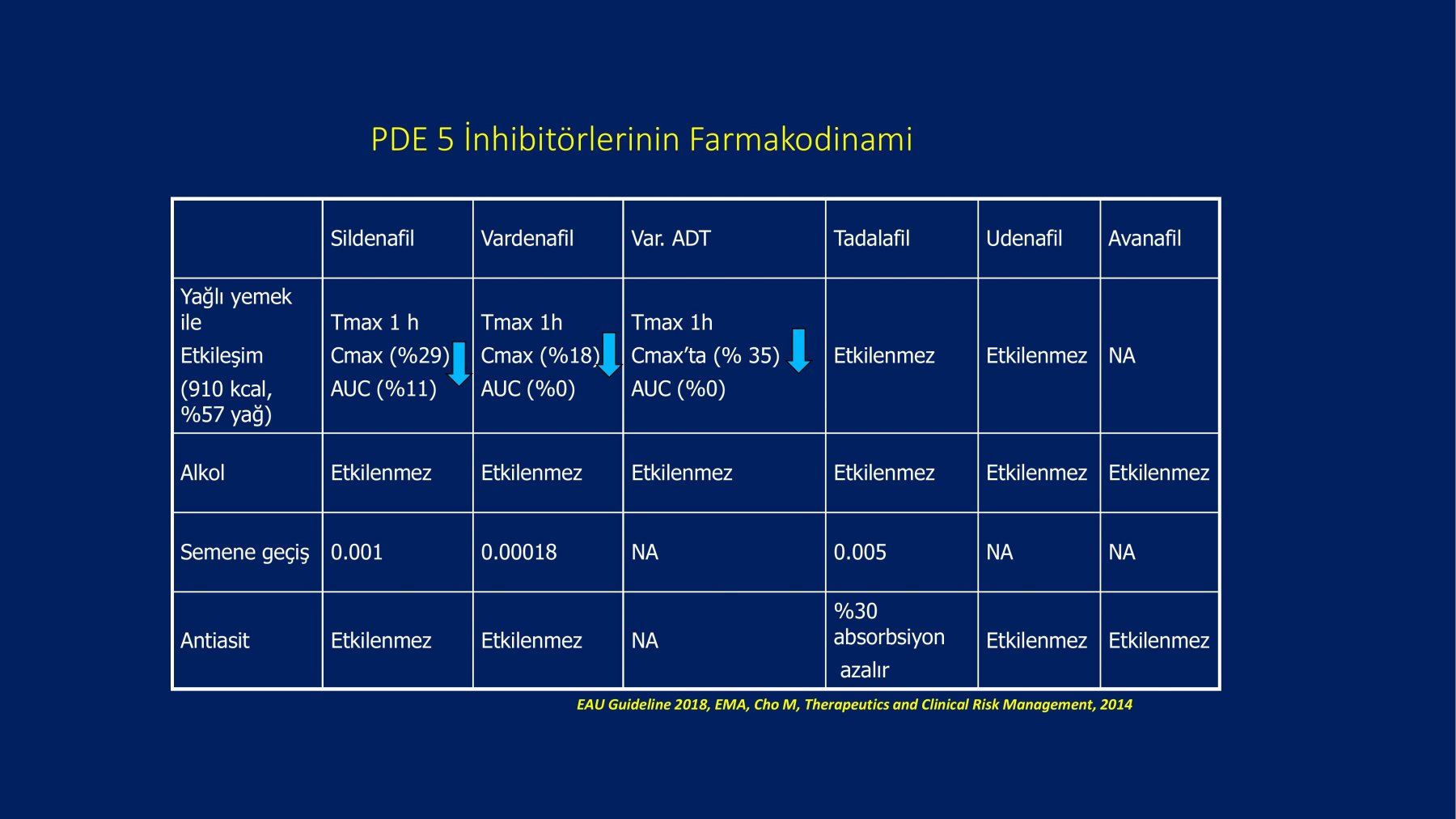 PDE 5 İnhibitörlerinin Farmakodinami

|  | Sildenafil | Vardenafil | Var. ADT | Tadalafil | Udenafil | Avanafil |
|---|---|---|---|---|---|---|
| Yağlı yemek ile Etkileşim (910 kcal, %57 yağ) | Tmax 1 h Cmax (%29) AUC (%11) | Tmax 1h Cmax (%18) AUC (%0) | Tmax 1h Cmax'ta (% 35) AUC (%0) | Etkilenmez | Etkilenmez | NA |
| Alkol | Etkilenmez | Etkilenmez | Etkilenmez | Etkilenmez | Etkilenmez | Etkilenmez |
| Semene geçiş | 0.001 | 0.00018 | NA | 0.005 | NA | NA |
| Antiasit | Etkilenmez | Etkilenmez | NA | %30 absorbsiyon azalır | Etkilenmez | Etkilenmez |

EAU Guideline 2018, EMA, Cho M, Therapeutics and Clinical Risk Management, 2014